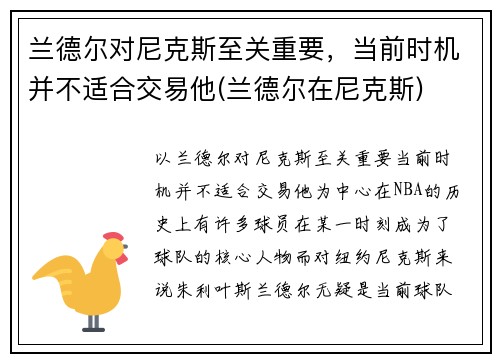 兰德尔对尼克斯至关重要，当前时机并不适合交易他(兰德尔在尼克斯)

以兰德尔对尼克斯至关重要当前时机并不适合交易他为中心在NBA的历史上有许多球员在某一时刻成为了球队的核心人物而对纽约尼克斯来说朱利叶斯兰德尔无疑是当前球队